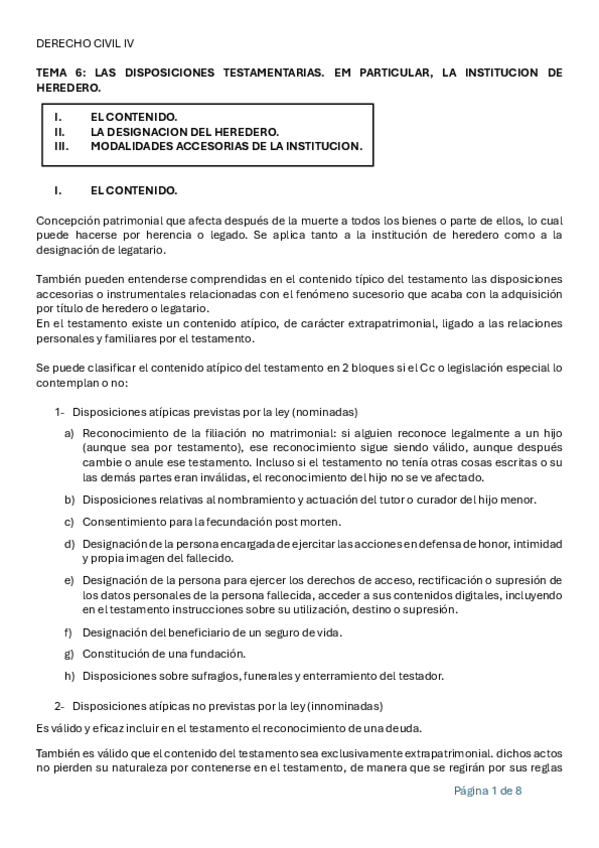 DERECHO CIVIL IV

TEMA 6: LAS DISPOSICIONES TESTAMENTARIAS. EM PARTICULAR, LA INSTITUCION DE HEREDERO.

I. EL CONTENIDO.
II. LA DESIGNACION DEL HEREDERO.
III. MODALIDADES ACCESORIAS DE LA INSTITUCION.

I. EL CONTENIDO.

Concepción patrimonial que afecta después de la muerte a todos los bienes o parte de ellos, lo cual puede hacerse por herencia o legado. Se aplica tanto a la institución de heredero como a la designación de legatario.

También pueden entenderse comprendidas en el contenido típico del testamento las disposiciones accesorias o instrumentales relacionadas con el fenómeno sucesorio que acaba con la adquisición por título de heredero o legatario.
En el testamento existe un contenido atípico, de carácter extrapatrimonial, ligado a las relaciones personales y familiares por el testamento.

Se puede clasificar el contenido atípico del testamento en 2 bloques si el Cc o legislación especial lo contemplan o no:

1- Disposiciones atípicas previstas por la ley (nominadas)

a) Reconocimiento de la filiación no matrimonial: si alguien reconoce legalmente a un hijo (aunque sea por testamento), ese reconocimiento sigue siendo válido, aunque después cambie o anule ese testamento. Incluso si el testamento no tenía otras cosas escritas o su las demás partes eran inválidas, el reconocimiento del hijo no se ve afectado.

b) Disposiciones relativas al nombramiento y actuación del tutor o curador del hijo menor.

c) Consentimiento para la fecundación post morten.

d) Designación de la persona encargada de ejercitar las acciones en defensa de honor, intimidad y propia imagen del fallecido.

e) Designación de la persona para ejercer los derechos de acceso, rectificación o supresión de los datos personales de la persona fallecida, acceder a sus contenidos digitales, incluyendo en el testamento instrucciones sobre su utilización, destino o supresión.

f) Designación del beneficiario de un seguro de vida.

g) Constitución de una fundación.

h) Disposiciones sobre sufragios, funerales y enterramiento del testador.

2- Disposiciones atípicas no previstas por la ley (innominadas)

Es válido y eficaz incluir en el testamento el reconocimiento de una deuda.

También es válido que el contenido del testamento sea exclusivamente extrapatrimonial. dichos actos no pierden su naturaleza por contenerse en el testamento, de manera que se regirán por sus reglas

Página 1 de 8